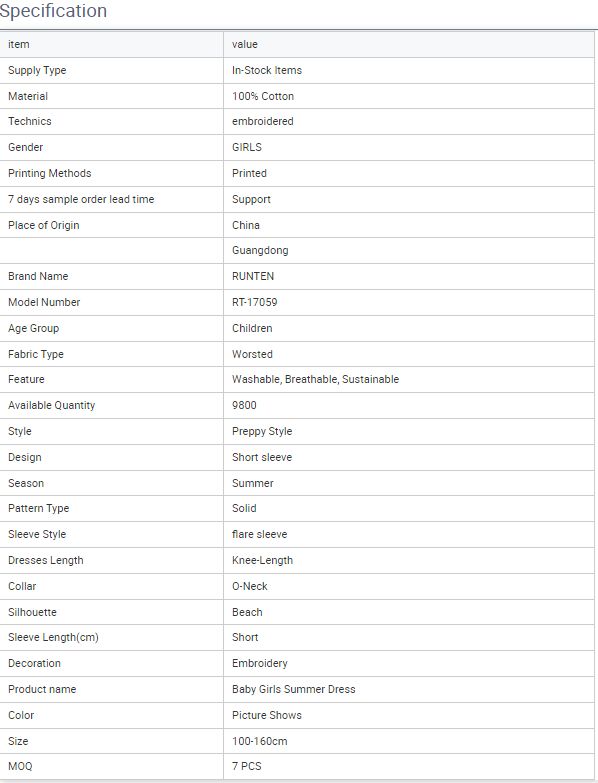 Specification

| item | value |
|---|---|
| Supply Type | In-Stock Items |
| Material | 100% Cotton |
| Technics | embroidered |
| Gender | GIRLS |
| Printing Methods | Printed |
| 7 days sample order lead time | Support |
| Place of Origin | China |
|  | Guangdong |
| Brand Name | RUNTEN |
| Model Number | RT-17059 |
| Age Group | Children |
| Fabric Type | Worsted |
| Feature | Washable, Breathable, Sustainable |
| Available Quantity | 9800 |
| Style | Preppy Style |
| Design | Short sleeve |
| Season | Summer |
| Pattern Type | Solid |
| Sleeve Style | flare sleeve |
| Dresses Length | Knee-Length |
| Collar | O-Neck |
| Silhouette | Beach |
| Sleeve Length(cm) | Short |
| Decoration | Embroidery |
| Product name | Baby Girls Summer Dress |
| Color | Picture Shows |
| Size | 100-160cm |
| MOQ | 7 PCS |